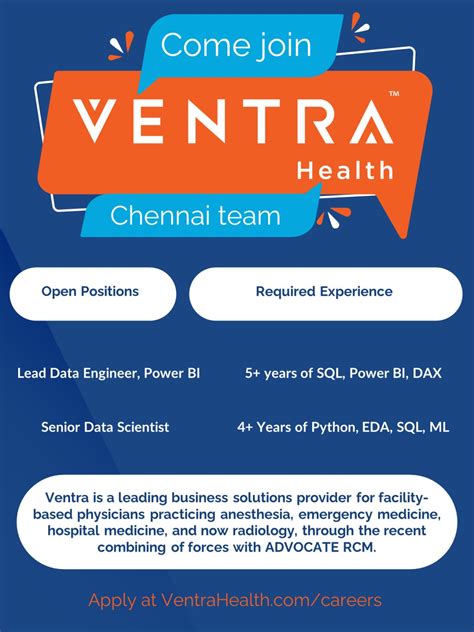 Come join

VENTRA™
Health

Chennai team

| Open Positions | Required Experience |
|---|---|
| Lead Data Engineer, Power BI | 5+ years of SQL, Power BI, DAX |
| Senior Data Scientist | 4+ Years of Python, EDA, SQL, ML |

Ventra is a leading business solutions provider for facility-based physicians practicing anesthesia, emergency medicine, hospital medicine, and now radiology, through the recent combining of forces with ADVOCATE RCM.

Apply at VentraHealth.com/careers